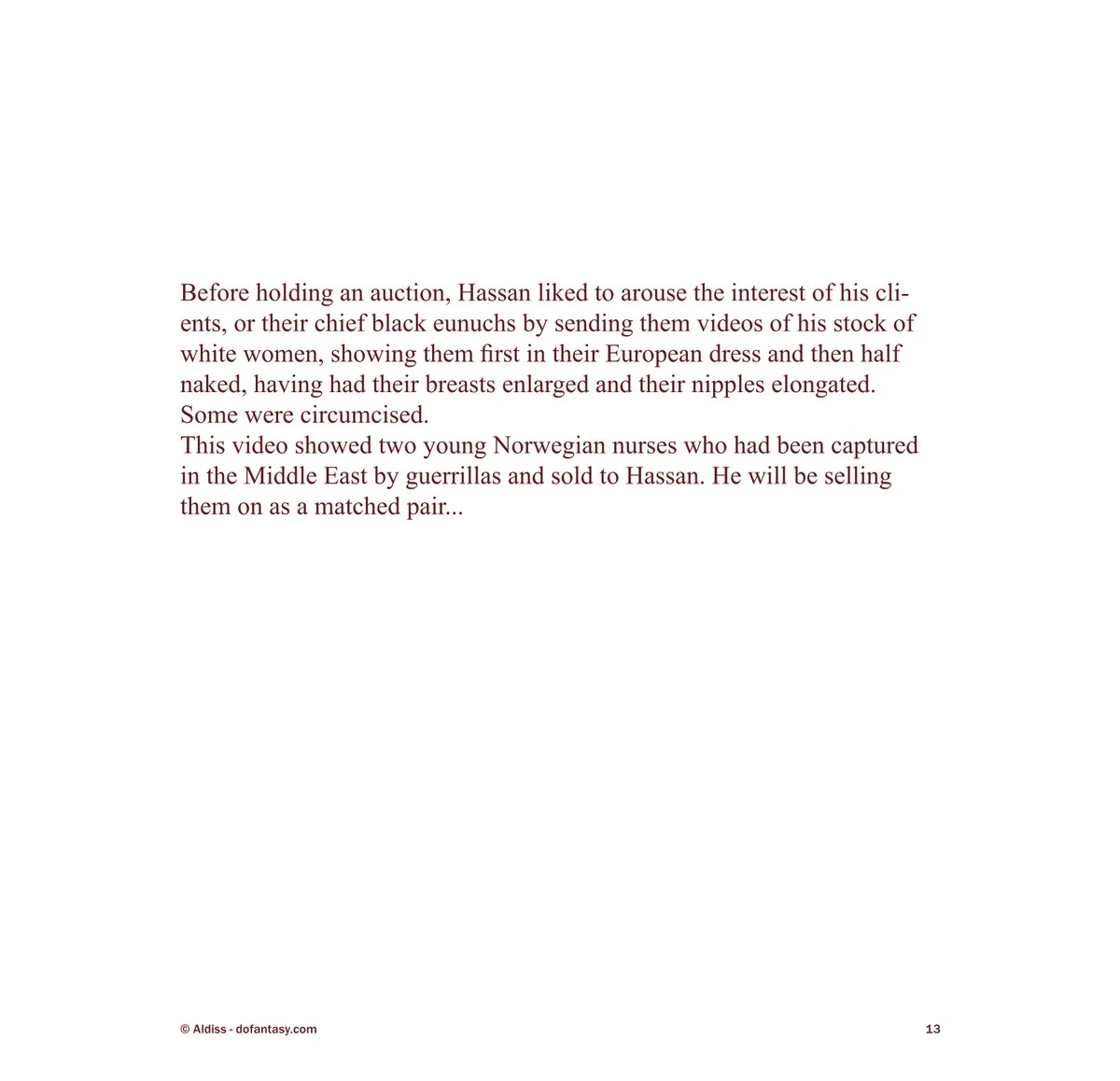 Before holding an auction, Hassan liked to arouse the interest of his clients, or their chief black eunuchs by sending them videos of his stock of white women, showing them first in their European dress and then half naked, having had their breasts enlarged and their nipples elongated. Some were circumcised.
This video showed two young Norwegian nurses who had been captured in the Middle East by guerrillas and sold to Hassan. He will be selling them on as a matched pair...

© Aldiss - dofantasy.com

13